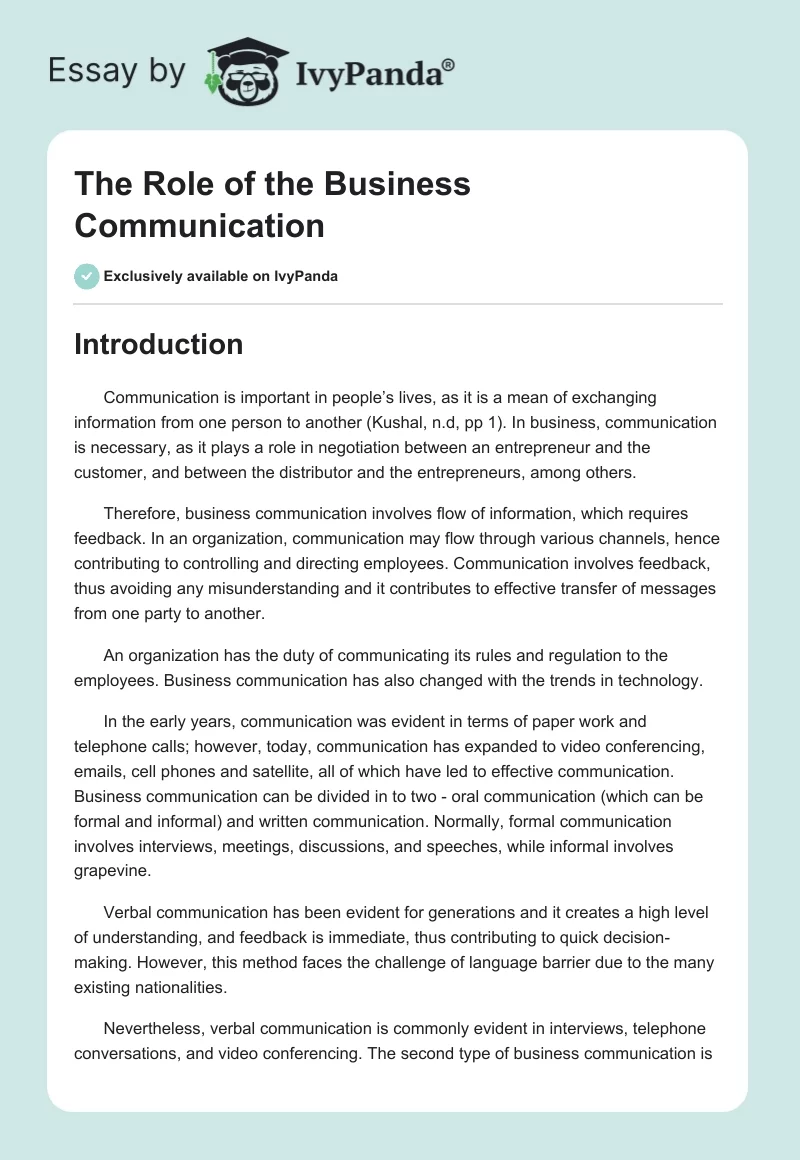 Essay by IvyPanda®

The Role of the Business Communication

Exclusively available on IvyPanda

Introduction

Communication is important in people's lives, as it is a mean of exchanging information from one person to another (Kushal, n.d, pp 1). In business, communication is necessary, as it plays a role in negotiation between an entrepreneur and the customer, and between the distributor and the entrepreneurs, among others.

Therefore, business communication involves flow of information, which requires feedback. In an organization, communication may flow through various channels, hence contributing to controlling and directing employees. Communication involves feedback, thus avoiding any misunderstanding and it contributes to effective transfer of messages from one party to another.

An organization has the duty of communicating its rules and regulation to the employees. Business communication has also changed with the trends in technology.

In the early years, communication was evident in terms of paper work and telephone calls; however, today, communication has expanded to video conferencing, emails, cell phones and satellite, all of which have led to effective communication. Business communication can be divided in to two - oral communication (which can be formal and informal) and written communication. Normally, formal communication involves interviews, meetings, discussions, and speeches, while informal involves grapevine.

Verbal communication has been evident for generations and it creates a high level of understanding, and feedback is immediate, thus contributing to quick decision-making. However, this method faces the challenge of language barrier due to the many existing nationalities.

Nevertheless, verbal communication is commonly evident in interviews, telephone conversations, and video conferencing. The second type of business communication is